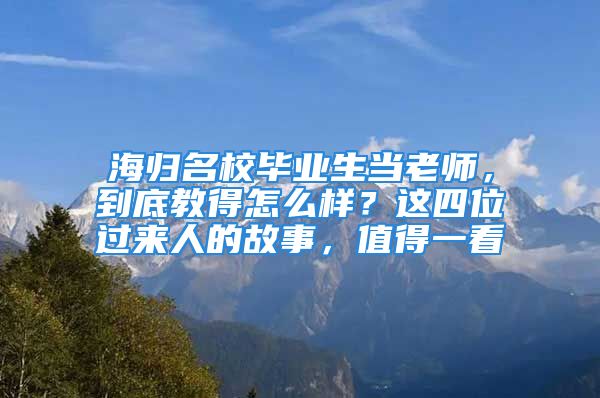 海归名校毕业生当老师，到底教得怎么样？这四位过来人的故事，值得一看